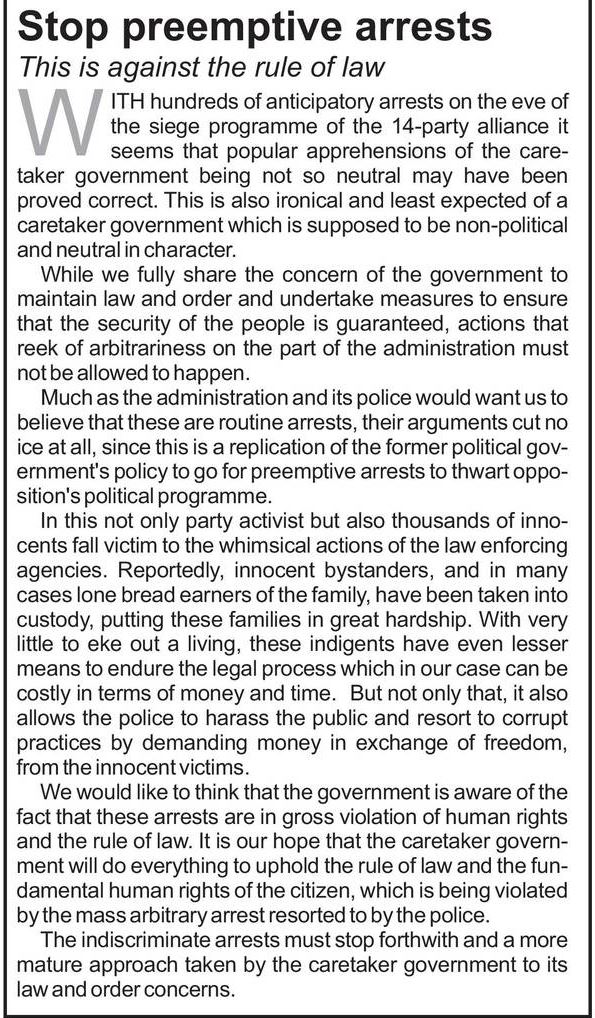 Stop preemptive arrests

This is against the rule of law

WITH hundreds of anticipatory arrests on the eve of the siege programme of the 14-party alliance it seems that popular apprehensions of the caretaker government being not so neutral may have been proved correct. This is also ironical and least expected of a caretaker government which is supposed to be non-political and neutral in character.

While we fully share the concern of the government to maintain law and order and undertake measures to ensure that the security of the people is guaranteed, actions that reek of arbitrariness on the part of the administration must not be allowed to happen.

Much as the administration and its police would want us to believe that these are routine arrests, their arguments cut no ice at all, since this is a replication of the former political government's policy to go for preemptive arrests to thwart opposition's political programme.

In this not only party activist but also thousands of innocents fall victim to the whimsical actions of the law enforcing agencies. Reportedly, innocent bystanders, and in many cases lone bread earners of the family, have been taken into custody, putting these families in great hardship. With very little to eke out a living, these indigents have even lesser means to endure the legal process which in our case can be costly in terms of money and time. But not only that, it also allows the police to harass the public and resort to corrupt practices by demanding money in exchange of freedom, from the innocent victims.

We would like to think that the government is aware of the fact that these arrests are in gross violation of human rights and the rule of law. It is our hope that the caretaker government will do everything to uphold the rule of law and the fundamental human rights of the citizen, which is being violated by the mass arbitrary arrest resorted to by the police.

The indiscriminate arrests must stop forthwith and a more mature approach taken by the caretaker government to its law and order concerns.